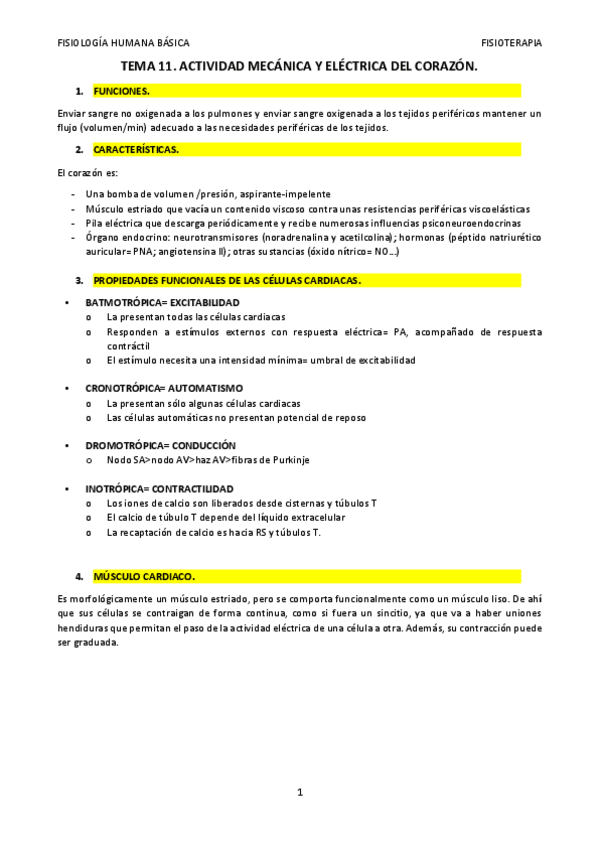 FISIOLOGÍA HUMANA BÁSICA FISIOTERAPIA

TEMA 11. ACTIVIDAD MECÁNICA Y ELÉCTRICA DEL CORAZÓN.

1. FUNCIONES.

Enviar sangre no oxigenada a los pulmones y enviar sangre oxigenada a los tejidos periféricos mantener un flujo (volumen/min) adecuado a las necesidades periféricas de los tejidos.

2. CARACTERÍSTICAS.

El corazón es:

- Una bomba de volumen /presión, aspirante-impelente
- Músculo estriado que vacía un contenido viscoso contra unas resistencias periféricas viscoelásticas
- Pila eléctrica que descarga periódicamente y recibe numerosas influencias psiconeuroendocrinas
- Órgano endocrino: neurotransmisores (noradrenalina y acetilcolina); hormonas (péptido natriurético auricular= PNA; angiotensina II); otras sustancias (óxido nítrico= NO…)

3. PROPIEDADES FUNCIONALES DE LAS CÉLULAS CARDIACAS.

• BATMOTRÓPICA= EXCITABILIDAD
  o La presentan todas las células cardiacas
  o Responden a estímulos externos con respuesta eléctrica= PA, acompañado de respuesta contráctil
  o El estímulo necesita una intensidad mínima= umbral de excitabilidad

• CRONOTRÓPICA= AUTOMATISMO
  o La presentan sólo algunas células cardiacas
  o Las células automáticas no presentan potencial de reposo

• DROMOTRÓPICA= CONDUCCIÓN
  o Nodo SA>nodo AV>haz AV>fibras de Purkinje

• INOTRÓPICA= CONTRACTILIDAD
  o Los iones de calcio son liberados desde cisternas y túbulos T
  o El calcio de túbulo T depende del líquido extracelular
  o La recaptación de calcio es hacia RS y túbulos T.

4. MÚSCULO CARDIACO.

Es morfológicamente un músculo estriado, pero se comporta funcionalmente como un músculo liso. De ahí que sus células se contraigan de forma continua, como si fuera un sincitio, ya que va a haber uniones hendiduras que permitan el paso de la actividad eléctrica de una célula a otra. Además, su contracción puede ser graduada.

1